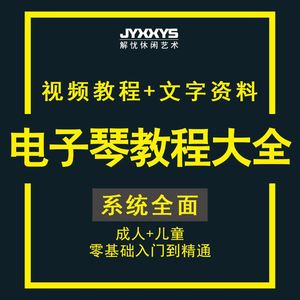 JYXXYS
解忧休闲艺术

视频教程+文字资料

电子琴教程大全

系统全面

成人+儿童
零基础入门到精通